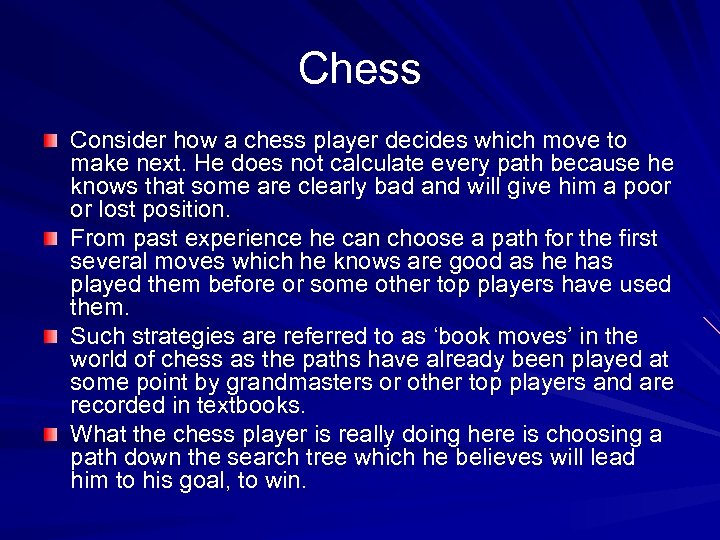 Chess

Consider how a chess player decides which move to make next. He does not calculate every path because he knows that some are clearly bad and will give him a poor or lost position.

From past experience he can choose a path for the first several moves which he knows are good as he has played them before or some other top players have used them.

Such strategies are referred to as ‘book moves’ in the world of chess as the paths have already been played at some point by grandmasters or other top players and are recorded in textbooks.

What the chess player is really doing here is choosing a path down the search tree which he believes will lead him to his goal, to win.